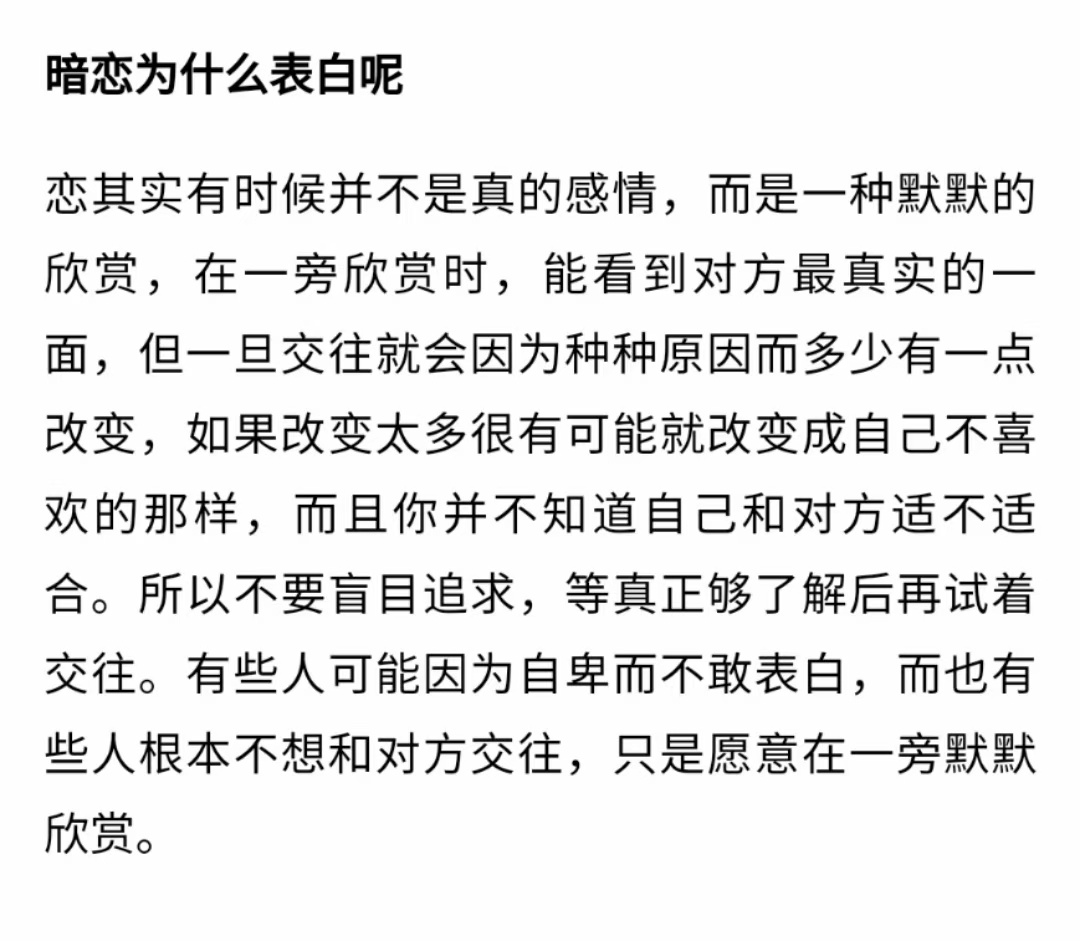 暗恋为什么表白呢

恋其实有时候并不是真的感情，而是一种默默的欣赏，在一旁欣赏时，能看到对方最真实的一面，但一旦交往就会因为种种原因而多少有一点改变，如果改变太多很有可能就改变成自己不喜欢的那样，而且你并不知道自己和对方适不适合。所以不要盲目追求，等真正够了解后再试着交往。有些人可能因为自卑而不敢表白，而也有些人根本不想和对方交往，只是愿意在一旁默默欣赏。